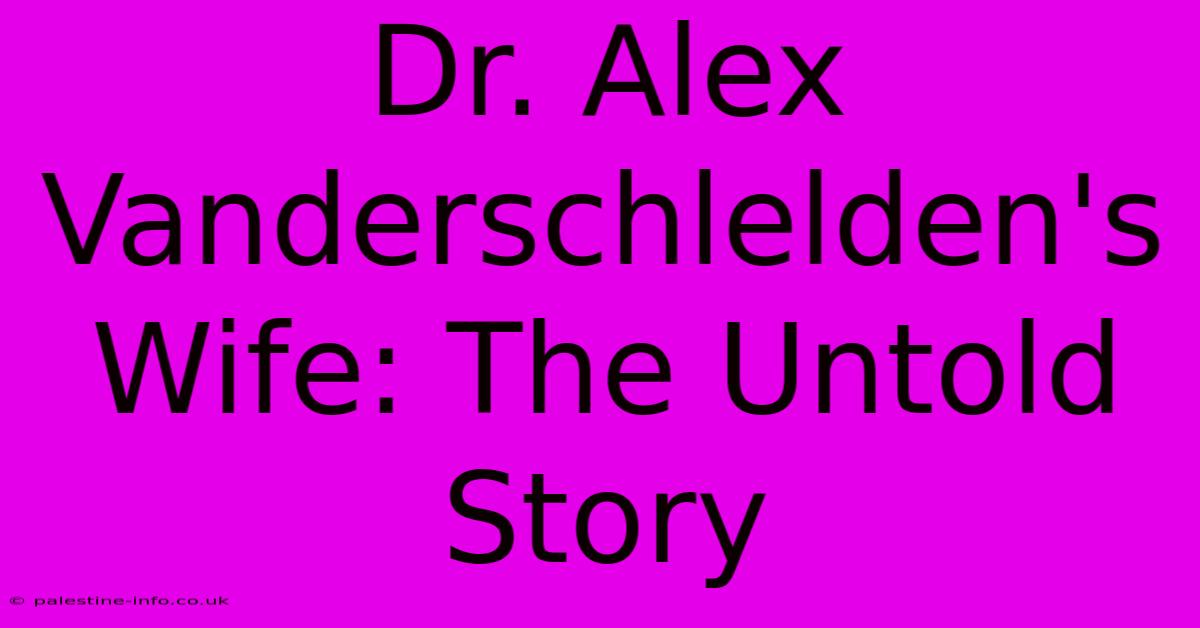 Dr. Alex Vanderschlelden's Wife: The Untold Story

© palestine-info.co.uk